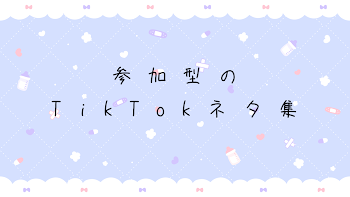 参加型の
TikTokネタ集